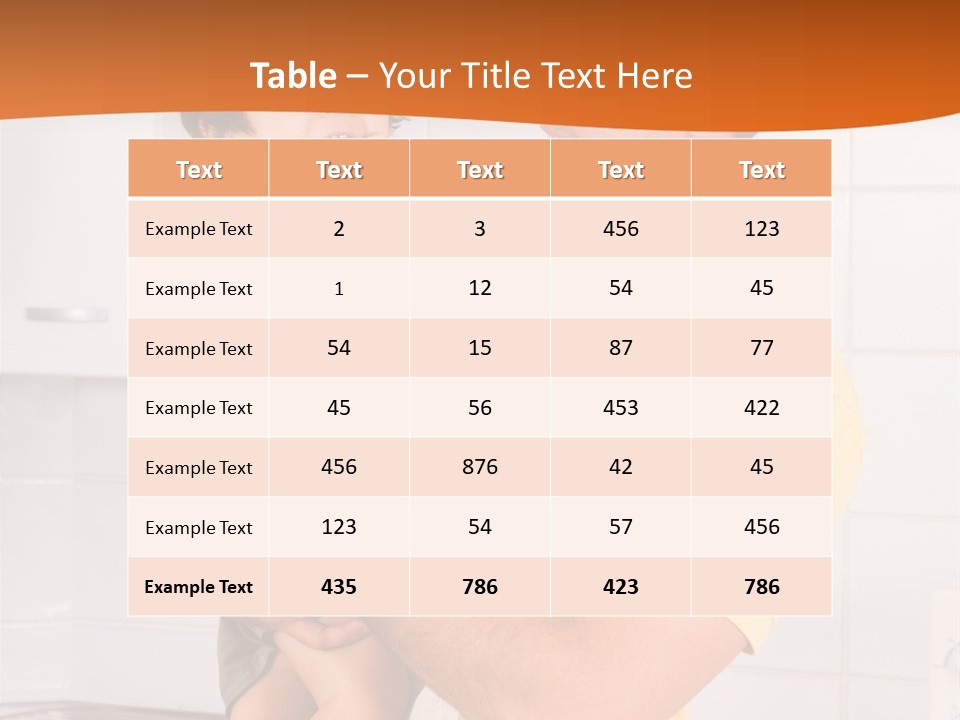 Table – Your Title Text Here

| Text | Text | Text | Text | Text |
|---|---|---|---|---|
| Example Text | 2 | 3 | 456 | 123 |
| Example Text | 1 | 12 | 54 | 45 |
| Example Text | 54 | 15 | 87 | 77 |
| Example Text | 45 | 56 | 453 | 422 |
| Example Text | 456 | 876 | 42 | 45 |
| Example Text | 123 | 54 | 57 | 456 |
| Example Text | 435 | 786 | 423 | 786 |